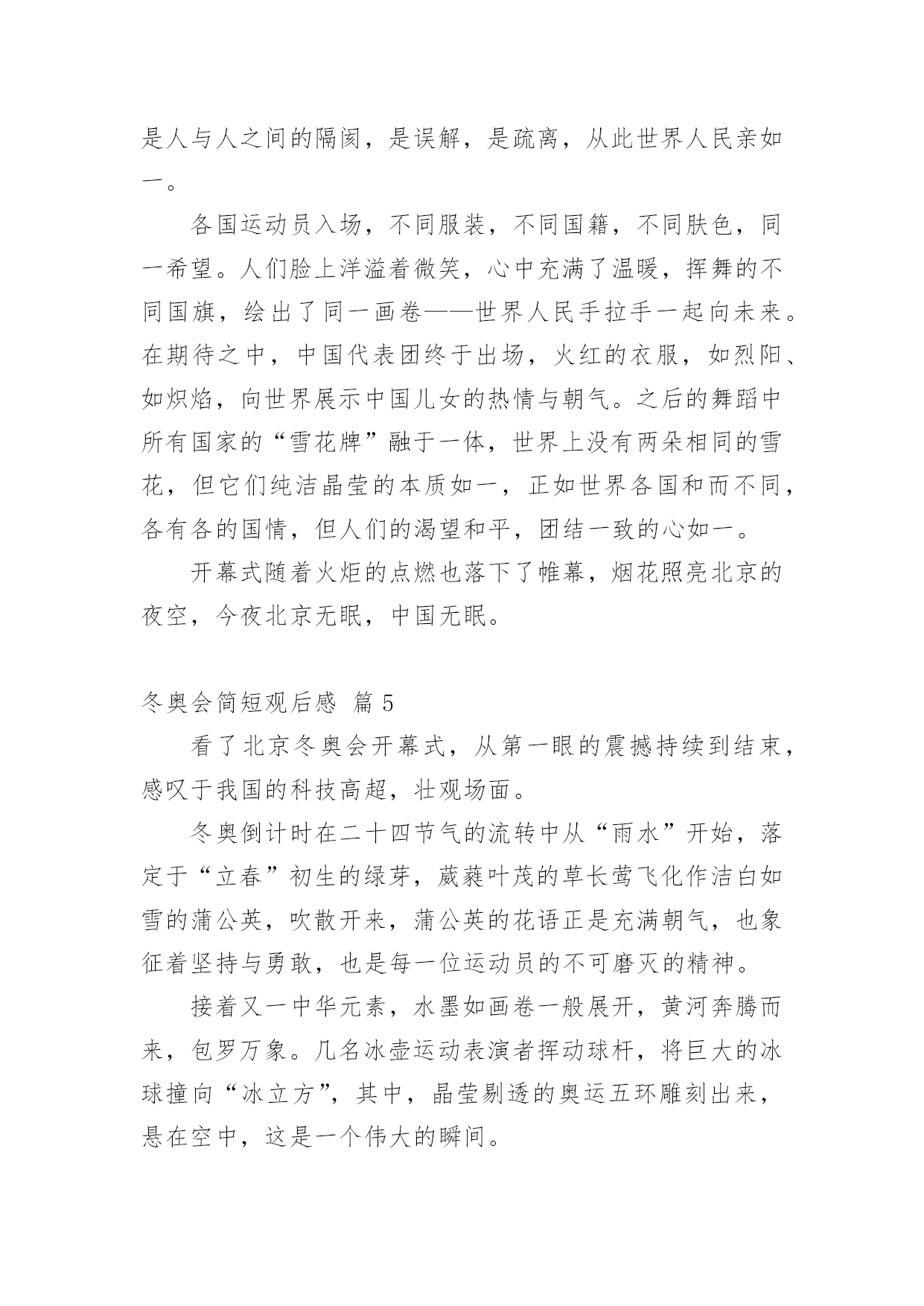 是人与人之间的隔阂，是误解，是疏离，从此世界人民亲如一。

各国运动员入场，不同服装，不同国籍，不同肤色，同一希望。人们脸上洋溢着微笑，心中充满了温暖，挥舞的不同国旗，绘出了同一画卷——世界人民手拉手一起向未来。在期待之中，中国代表团终于出场，火红的衣服，如烈阳、如炽焰，向世界展示中国儿女的热情与朝气。之后的舞蹈中所有国家的“雪花牌”融于一体，世界上没有两朵相同的雪花，但它们纯洁晶莹的本质如一，正如世界各国和而不同，各有各的国情，但人们的渴望和平，团结一致的心如一。

开幕式随着火炬的点燃也落下了帷幕，烟花照亮北京的夜空，今夜北京无眠，中国无眠。

冬奥会简短观后感 篇 5

看了北京冬奥会开幕式，从第一眼的震撼持续到结束，感叹于我国的科技高超，壮观场面。

冬奥倒计时在二十四节气的流转中从“雨水”开始，落定于“立春”初生的绿芽，葳蕤叶茂的草长莺飞化作洁白如雪的蒲公英，吹散开来，蒲公英的花语正是充满朝气，也象征着坚持与勇敢，也是每一位运动员的不可磨灭的精神。

接着又一中华元素，水墨如画卷一般展开，黄河奔腾而来，包罗万象。几名冰壶运动表演者挥动球杆，将巨大的冰球撞向“冰立方”，其中，晶莹剔透的奥运五环雕刻出来，悬在空中，这是一个伟大的瞬间。